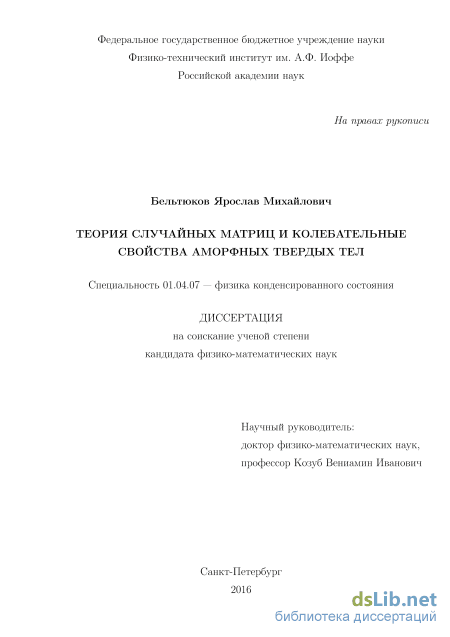 Федеральное государственное бюджетное учреждение науки
Физико-технический институт им. А.Ф. Иоффе
Российской академии наук

На правах рукописи

Бельтюков Ярослав Михайлович

ТЕОРИЯ СЛУЧАЙНЫХ МАТРИЦ И КОЛЕБАТЕЛЬНЫЕ СВОЙСТВА АМОРФНЫХ ТВЕРДЫХ ТЕЛ

Специальность 01.04.07 — физика конденсированного состояния

ДИССЕРТАЦИЯ
на соискание ученой степени
кандидата физико-математических наук

Научный руководитель:
доктор физико-математических наук,
профессор Козуб Вениамин Иванович

Санкт-Петербург
2016

dsLib.net
библиотека диссертаций